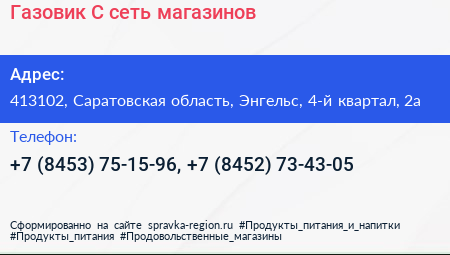 Газовик С сеть магазинов

Адрес:
413102, Саратовская область, Энгельс, 4-й квартал, 2а

Телефон:
+7 (8453) 75-15-96, +7 (8452) 73-43-05

Сформированно на сайте spravka-region.ru #Продукты_питания_и_напитки #Продукты_питания #Продовольственные_магазины